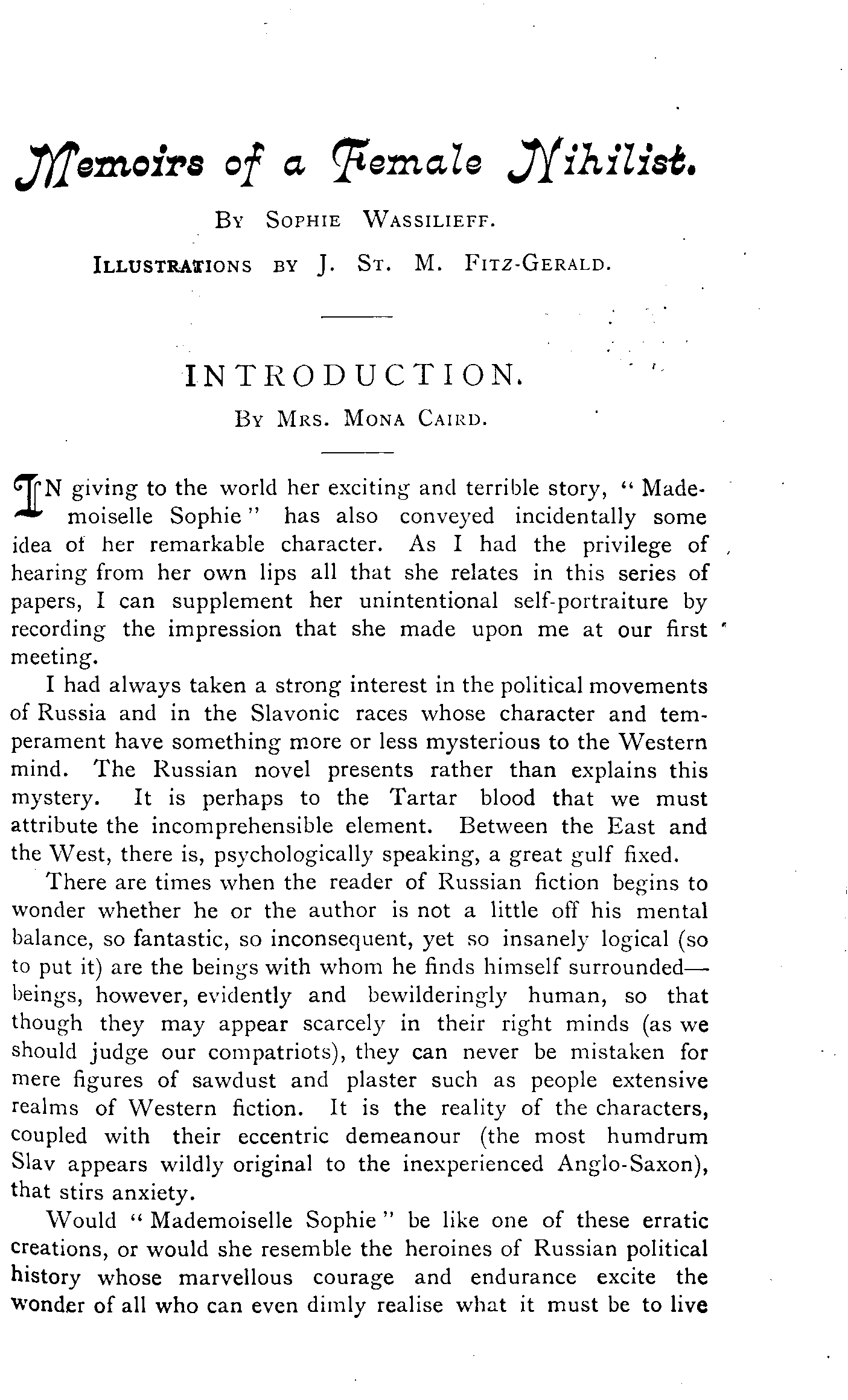 Memoirs of a Female Nihilist.

By Sophie Wassilieff.

Illustrations by J. St. M. Fitz-Gerald.

INTRODUCTION.

By Mrs. Mona Caird.

IN giving to the world her exciting and terrible story, "Mademoiselle Sophie" has also conveyed incidentally some idea of her remarkable character. As I had the privilege of hearing from her own lips all that she relates in this series of papers, I can supplement her unintentional self-portraiture by recording the impression that she made upon me at our first meeting.

I had always taken a strong interest in the political movements of Russia and in the Slavonic races whose character and temperament have something more or less mysterious to the Western mind. The Russian novel presents rather than explains this mystery. It is perhaps to the Tartar blood that we must attribute the incomprehensible element. Between the East and the West, there is, psychologically speaking, a great gulf fixed.

There are times when the reader of Russian fiction begins to wonder whether he or the author is not a little off his mental balance, so fantastic, so inconsequent, yet so insanely logical (so to put it) are the beings with whom he finds himself surrounded—beings, however, evidently and bewilderingly human, so that though they may appear scarcely in their right minds (as we should judge our compatriots), they can never be mistaken for mere figures of sawdust and plaster such as people extensive realms of Western fiction. It is the reality of the characters, coupled with their eccentric demeanour (the most humdrum Slav appears wildly original to the inexperienced Anglo-Saxon), that stirs anxiety.

Would "Mademoiselle Sophie" be like one of these erratic creations, or would she resemble the heroines of Russian political history whose marvellous courage and endurance excite the wonder of all who can even dimly realise what it must be to live